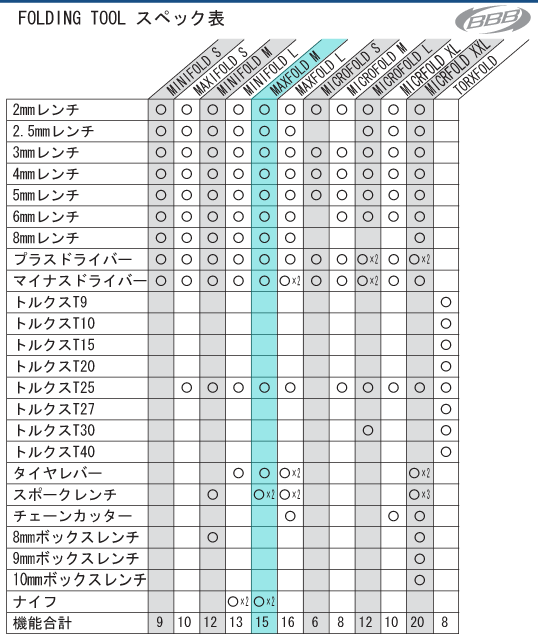 FOLDING TOOL スペック表

BBB

| | MINIFOLD S | MAXIFOLD S | MINIFOLD M | MINIFOLD L | MAXFOLD M | MAXFOLD L | MICROFOLD S | MICROFOLD M | MICROFOLD L | MICRFOLD XL | MICRFOLD XXL | TORXFOLD |
|---|---|---|---|---|---|---|---|---|---|---|---|---|
| 2mmレンチ | ○ | ○ | ○ | ○ | ○ | ○ | ○ | ○ | ○ | ○ | ○ | |
| 2.5mmレンチ | ○ | ○ | ○ | ○ | ○ | ○ | | | ○ | ○ | ○ | |
| 3mmレンチ | ○ | ○ | ○ | ○ | ○ | ○ | ○ | ○ | ○ | ○ | ○ | |
| 4mmレンチ | ○ | ○ | ○ | ○ | ○ | ○ | ○ | ○ | ○ | ○ | ○ | |
| 5mmレンチ | ○ | ○ | ○ | ○ | ○ | ○ | ○ | ○ | ○ | ○ | ○ | |
| 6mmレンチ | ○ | ○ | ○ | ○ | ○ | ○ | | ○ | ○ | ○ | ○ | |
| 8mmレンチ | ○ | ○ | ○ | ○ | ○ | ○ | | | | | ○ | |
| プラスドライバー | ○ | ○ | ○ | ○ | ○ | ○ | ○ | ○ | ○×2 | ○ | ○×2 | |
| マイナスドライバー | ○ | ○ | ○ | ○ | ○ | ○×2 | ○ | ○ | ○×2 | ○ | ○ | |
| トルクスT9 | | | | | | | | | | | | ○ |
| トルクスT10 | | | | | | | | | | | | ○ |
| トルクスT15 | | | | | | | | | | | | ○ |
| トルクスT20 | | | | | | | | | | | | ○ |
| トルクスT25 | | ○ | ○ | ○ | ○ | ○ | | ○ | ○ | ○ | ○ | ○ |
| トルクスT27 | | | | | | | | | | | | ○ |
| トルクスT30 | | | | | | | | | ○ | | | ○ |
| トルクスT40 | | | | | | | | | | | | ○ |
| タイヤレバー | | | | ○ | ○ | ○×2 | | | | | ○×2 | |
| スポークレンチ | | | ○ | | ○×2 | ○×2 | | | | | ○×3 | |
| チェーンカッター | | | | | | ○ | | | | ○ | ○ | |
| 8mmボックスレンチ | | | ○ | | | | | | | | ○ | |
| 9mmボックスレンチ | | | | | | | | | | | ○ | |
| 10mmボックスレンチ | | | | | | | | | | | ○ | |
| ナイフ | | | | ○×2 | ○×2 | | | | | | | |
| 機能合計 | 9 | 10 | 12 | 13 | 15 | 16 | 6 | 8 | 12 | 10 | 20 | 8 |